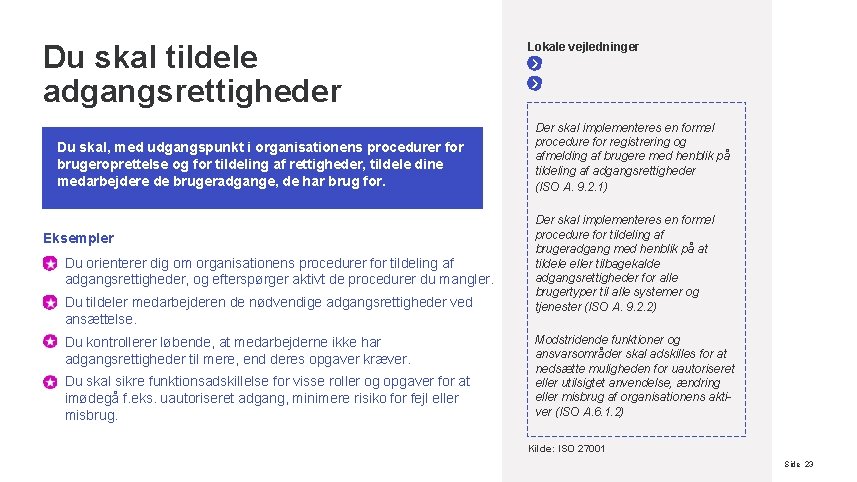 Du skal tildele adgangsrettigheder

Du skal, med udgangspunkt i organisationens procedurer for brugeroprettelse og for tildeling af rettigheder, tildele dine medarbejdere de brugeradgange, de har brug for.

Eksempler

Du orienterer dig om organisationens procedurer for tildeling af adgangsrettigheder, og efterspørger aktivt de procedurer du mangler.

Du tildeler medarbejderen de nødvendige adgangsrettigheder ved ansættelse.

Du kontrollerer løbende, at medarbejderne ikke har adgangsrettigheder til mere, end deres opgaver kræver.

Du skal sikre funktionsadskillelse for visse roller og opgaver for at imødegå f.eks. uautoriseret adgang, minimere risiko for fejl eller misbrug.

Lokale vejledninger

Der skal implementeres en formel procedure for registrering og afmelding af brugere med henblik på tildeling af adgangsrettigheder (ISO A. 9.2.1)

Der skal implementeres en formel procedure for tildeling af brugeradgang med henblik på at tildele eller tilbagekalde adgangsrettigheder for alle brugertyper til alle systemer og tjenester (ISO A. 9.2.2)

Modstridende funktioner og ansvarsområder skal adskilles for at nedsætte muligheden for uautoriseret eller utilsigtet anvendelse, ændring eller misbrug af organisationens aktiver (ISO A.6.1.2)

Kilde: ISO 27001

Side 23